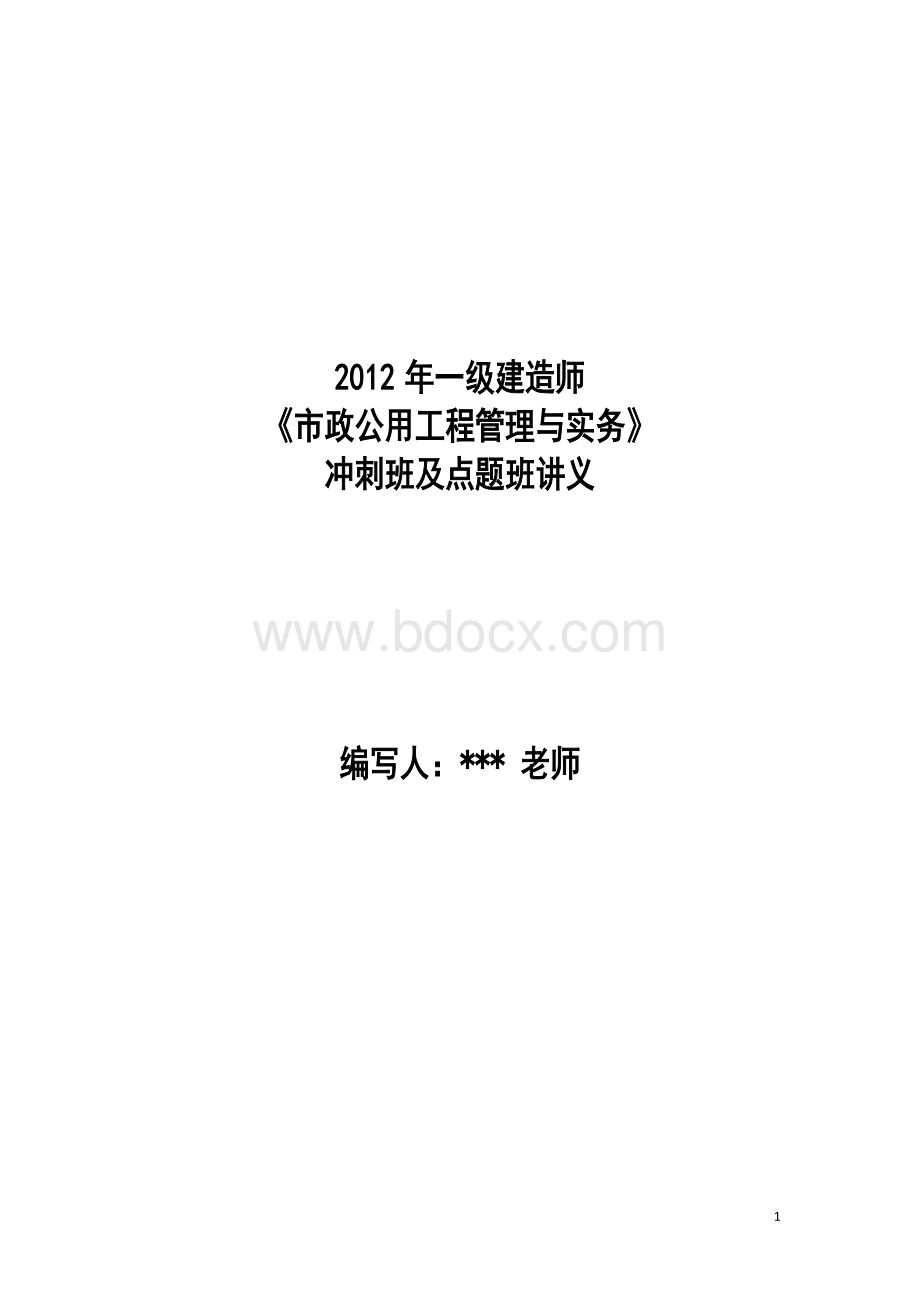 2012 年一级建造师
《市政公用工程管理与实务》
冲刺班及点题班讲义

www.bdocx.com

编写人：*** 老师

1